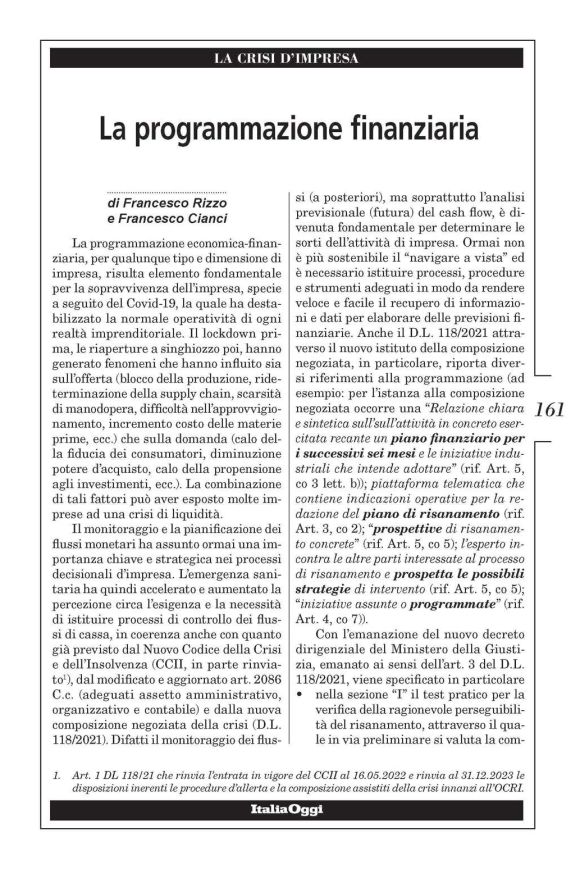 LA CRISI D'IMPRESA

La programmazione finanziaria

di Francesco Rizzo
e Francesco Cianci

La programmazione economica-finanziaria, per qualunque tipo e dimensione di impresa, risulta elemento fondamentale per la sopravvivenza dell'impresa, specie a seguito del Covid-19, la quale ha destabilizzato la normale operatività di ogni realtà imprenditoriale. Il lockdown prima, le riaperture a singhiozzo poi, hanno generato fenomeni che hanno influito sia sull'offerta (blocco della produzione, rideterminazione della supply chain, scarsità di manodopera, difficoltà nell'approvvigionamento, incremento costo delle materie prime, ecc.) che sulla domanda (calo della fiducia dei consumatori, diminuzione potere d'acquisto, calo della propensione agli investimenti, ecc.). La combinazione di tali fattori può aver esposto molte imprese ad una crisi di liquidità.

Il monitoraggio e la pianificazione dei flussi monetari ha assunto ormai una importanza chiave e strategica nei processi decisionali d'impresa. L'emergenza sanitaria ha quindi accelerato e aumentato la percezione circa l'esigenza e la necessità di istituire processi di controllo dei flussi di cassa, in coerenza anche con quanto già previsto dal Nuovo Codice della Crisi e dell'Insolvenza (CCII, in parte rinviato$^1$), dal modificato e aggiornato art. 2086 C.c. (adeguati assetto amministrativo, organizzativo e contabile) e dalla nuova composizione negoziata della crisi (D.L. 118/2021). Difatti il monitoraggio dei flussi (a posteriori), ma soprattutto l'analisi previsionale (futura) del cash flow, è divenuta fondamentale per determinare le sorti dell'attività di impresa. Ormai non è più sostenibile il "navigare a vista" ed è necessario istituire processi, procedure e strumenti adeguati in modo da rendere veloce e facile il recupero di informazioni e dati per elaborare delle previsioni finanziarie. Anche il D.L. 118/2021 attraverso il nuovo istituto della composizione negoziata, in particolare, riporta diversi riferimenti alla programmazione (ad esempio: per l'istanza alla composizione negoziata occorre una "Relazione chiara e sintetica sull'sull'attività in concreto esercitata recante un piano finanziario per i successivi sei mesi e le iniziative industriali che intende adottare" (rif. Art. 5, co 3 lett. b)); piattaforma telematica che contiene indicazioni operative per la redazione del piano di risanamento (rif. Art. 3, co 2); "prospettive di risanamento concrete" (rif. Art. 5, co 5); l'esperto incontra le altre parti interessate al processo di risanamento e prospetta le possibili strategie di intervento (rif. Art. 5, co 5); "iniziative assunte o programmate" (rif. Art. 4, co 7)).

Con l'emanazione del nuovo decreto dirigenziale del Ministero della Giustizia, emanato ai sensi dell'art. 3 del D.L. 118/2021, viene specificato in particolare
• nella sezione "I" il test pratico per la verifica della ragionevole perseguibilità del risanamento, attraverso il quale in via preliminare si valuta la com-

161

1. Art. 1 DL 118/21 che rinvia l'entrata in vigore del CCII al 16.05.2022 e rinvia al 31.12.2023 le disposizioni inerenti le procedure d'allerta e la composizione assistiti della crisi innanzi all'OCRI.

ItaliaOggi